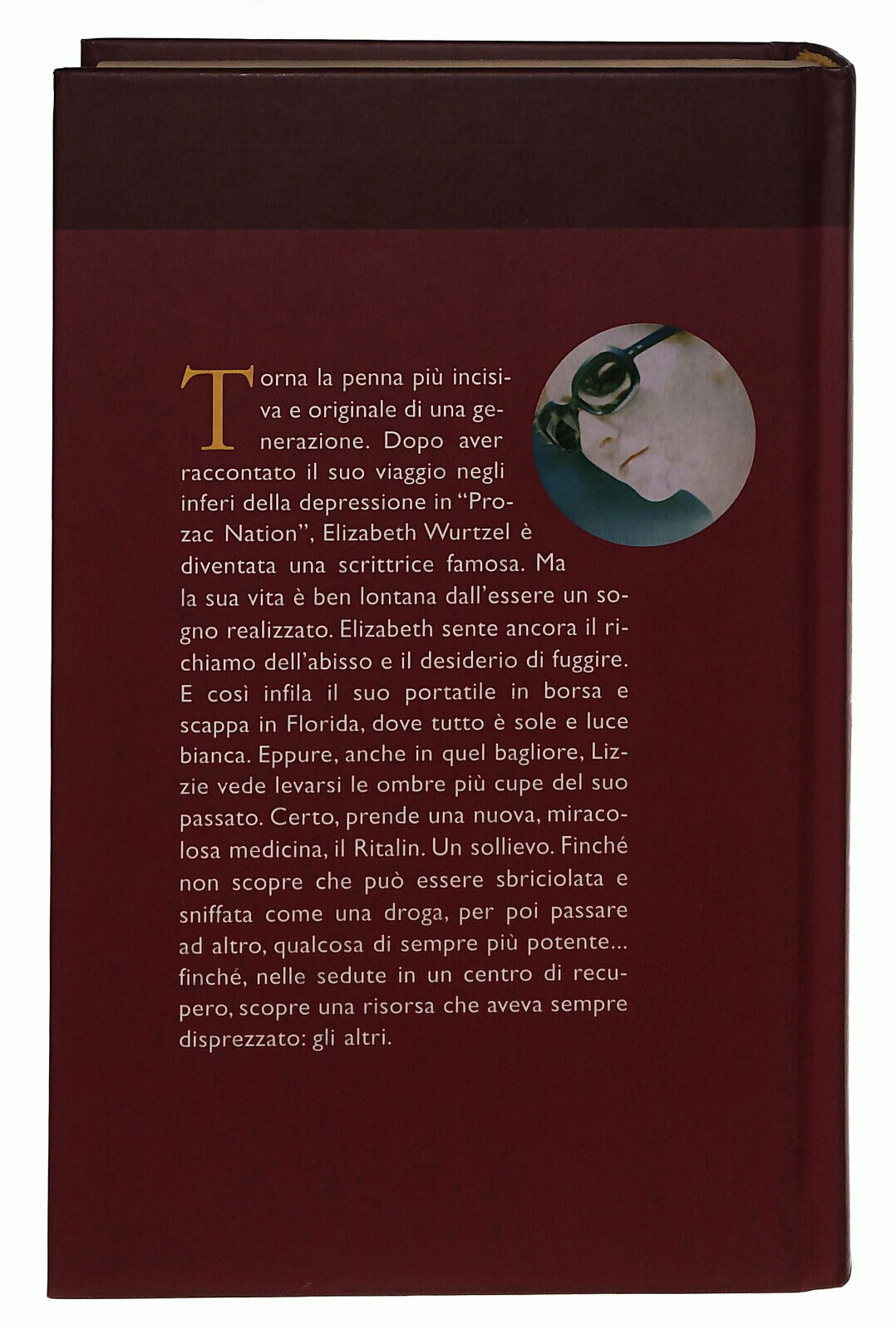 Torna la penna più incisiva e originale di una generazione. Dopo aver raccontato il suo viaggio negli inferi della depressione in "Prozac Nation", Elizabeth Wurtzel è diventata una scrittrice famosa. Ma la sua vita è ben lontana dall'essere un sogno realizzato. Elizabeth sente ancora il richiamo dell'abisso e il desiderio di fuggire. E così infila il suo portatile in borsa e scappa in Florida, dove tutto è sole e luce bianca. Eppure, anche in quel bagliore, Lizzie vede levarsi le ombre più cupe del suo passato. Certo, prende una nuova, miracolosa medicina, il Ritalin. Un sollievo. Finché non scopre che può essere sbriciolata e sniffata come una droga, per poi passare ad altro, qualcosa di sempre più potente... finché, nelle sedute in un centro di recupero, scopre una risorsa che aveva sempre disprezzato: gli altri.